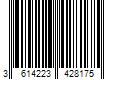 3 614223 428175